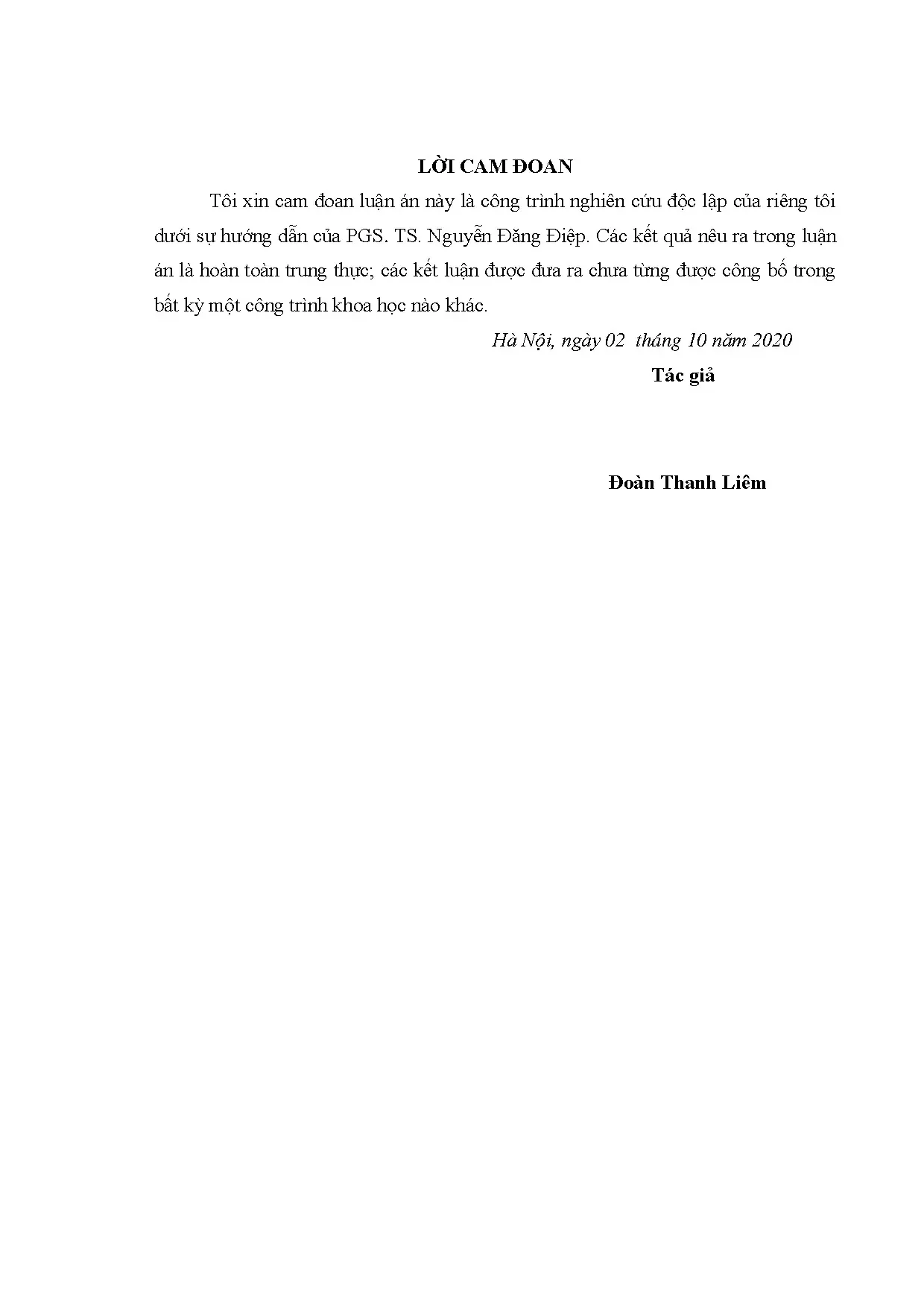 LỜI CAM ĐOAN

Tôi xin cam đoan luận án này là công trình nghiên cứu độc lập của riêng tôi dưới sự hướng dẫn của PGS. TS. Nguyễn Đăng Điệp. Các kết quả nêu ra trong luận án là hoàn toàn trung thực; các kết luận được đưa ra chưa từng được công bố trong bất kỳ một công trình khoa học nào khác.

Hà Nội, ngày 02 tháng 10 năm 2020

Tác giả

Đoàn Thanh Liêm